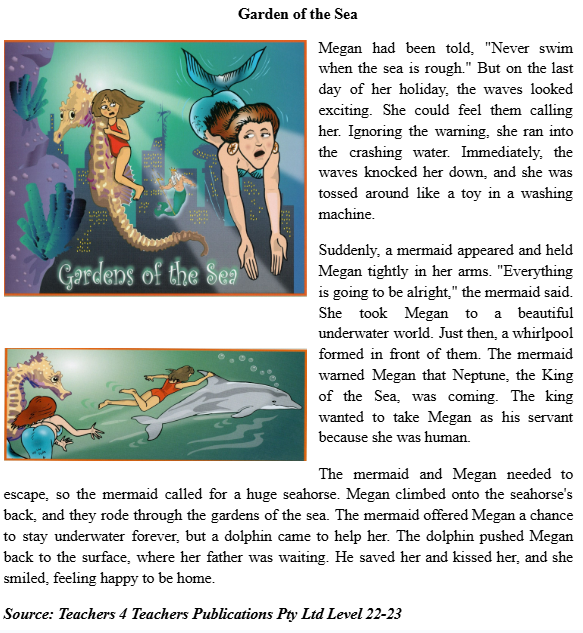 Garden of the Sea

Gardens of the Sea

Megan had been told, "Never swim when the sea is rough." But on the last day of her holiday, the waves looked exciting. She could feel them calling her. Ignoring the warning, she ran into the crashing water. Immediately, the waves knocked her down, and she was tossed around like a toy in a washing machine.

Suddenly, a mermaid appeared and held Megan tightly in her arms. "Everything is going to be alright," the mermaid said. She took Megan to a beautiful underwater world. Just then, a whirlpool formed in front of them. The mermaid warned Megan that Neptune, the King of the Sea, was coming. The king wanted to take Megan as his servant because she was human.

The mermaid and Megan needed to escape, so the mermaid called for a huge seahorse. Megan climbed onto the seahorse's back, and they rode through the gardens of the sea. The mermaid offered Megan a chance to stay underwater forever, but a dolphin came to help her. The dolphin pushed Megan back to the surface, where her father was waiting. He saved her and kissed her, and she smiled, feeling happy to be home.

Source: Teachers 4 Teachers Publications Pty Ltd Level 22-23